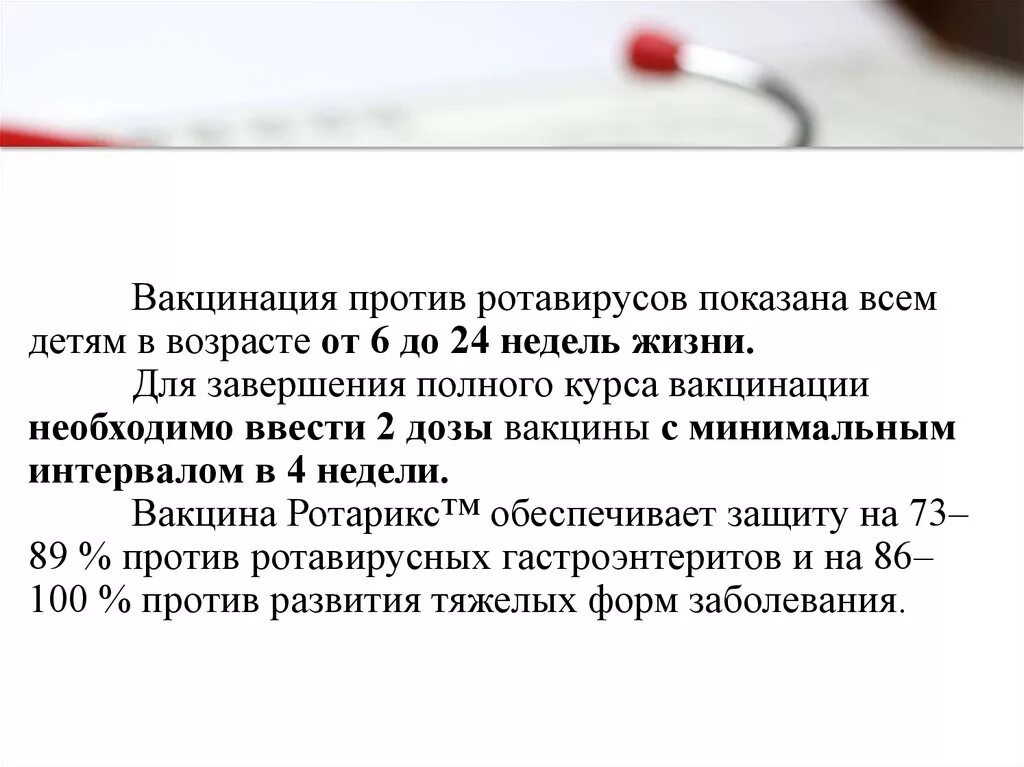 Вакцинация против ротавирусов показана всем детям в возрасте от 6 до 24 недель жизни.

Для завершения полного курса вакцинации необходимо ввести 2 дозы вакцины с минимальным интервалом в 4 недели.

Вакцина Ротарикс™ обеспечивает защиту на 73–89 % против ротавирусных гастроэнтеритов и на 86–100 % против развития тяжелых форм заболевания.